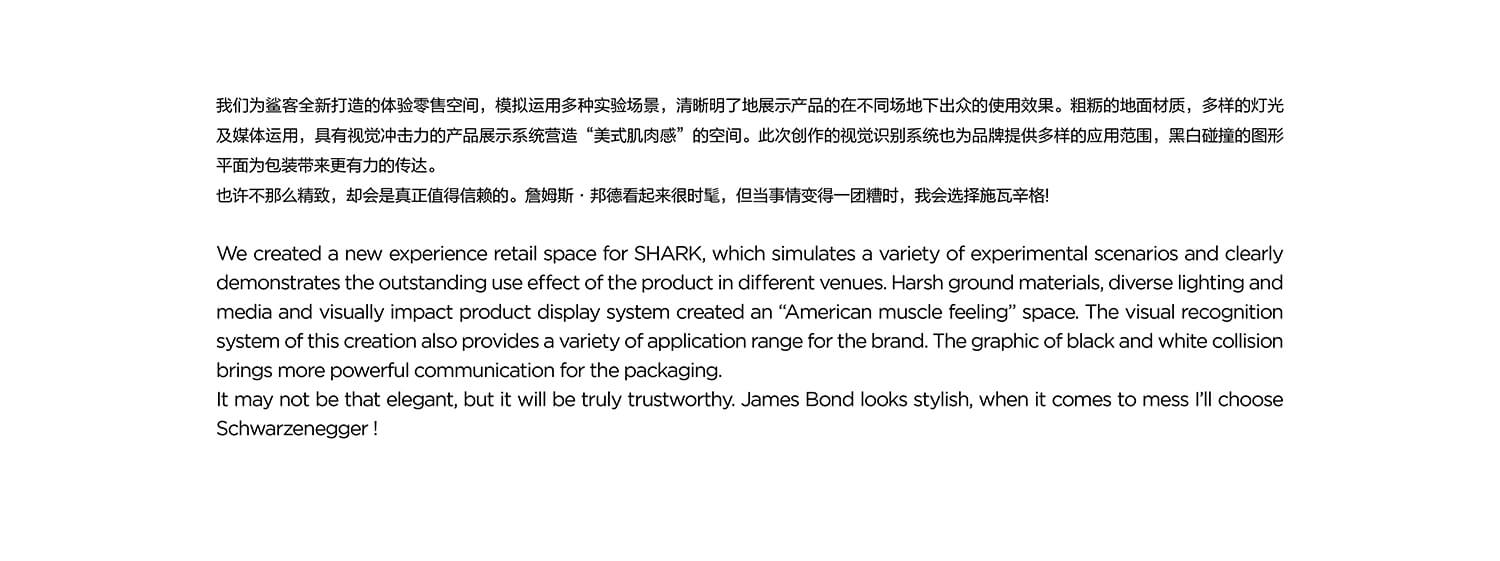 我们为鲨客全新打造的体验零售空间，模拟运用多种实验场景，清晰明了地展示产品的在不同场地下出众的使用效果。粗粝的地面材质，多样的灯光及媒体运用，具有视觉冲击力的产品展示系统营造“美式肌肉感”的空间。此次创作的视觉识别系统也为品牌提供多样的应用范围，黑白碰撞的图形平面为包装带来更有力的传达。
也许不那么精致，却会是真正值得信赖的。詹姆斯 · 邦德看起来很时髦，但当事情变得一团糟时，我会选择施瓦辛格!

We created a new experience retail space for SHARK, which simulates a variety of experimental scenarios and clearly demonstrates the outstanding use effect of the product in different venues. Harsh ground materials, diverse lighting and media and visually impact product display system created an “American muscle feeling” space. The visual recognition system of this creation also provides a variety of application range for the brand. The graphic of black and white collision brings more powerful communication for the packaging.
It may not be that elegant, but it will be truly trustworthy. James Bond looks stylish, when it comes to mess I’ll choose Schwarzenegger !